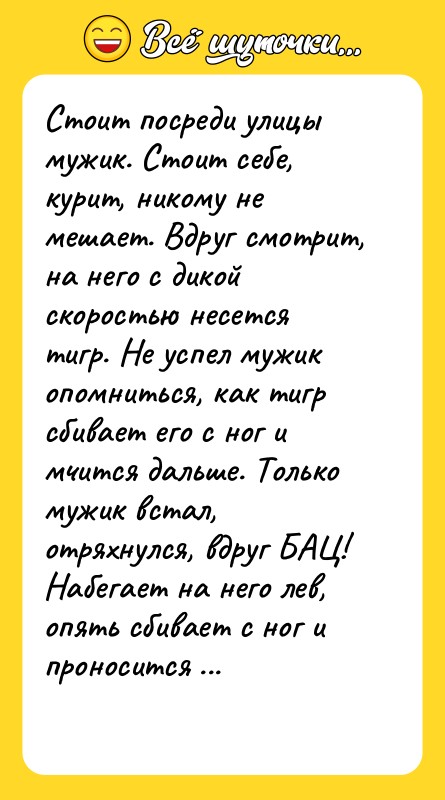 Всё шуточки...

Стоит посреди улицы мужик. Стоит себе, курит, никому не мешает. Вдруг смотрит, на него с дикой скоростью несется тигр. Не успел мужик опомниться, как тигр сбивает его с ног и мчится дальше. Только мужик встал, отряхнулся, вдруг БАЦ! Набегает на него лев, опять сбивает с ног и проносится ...